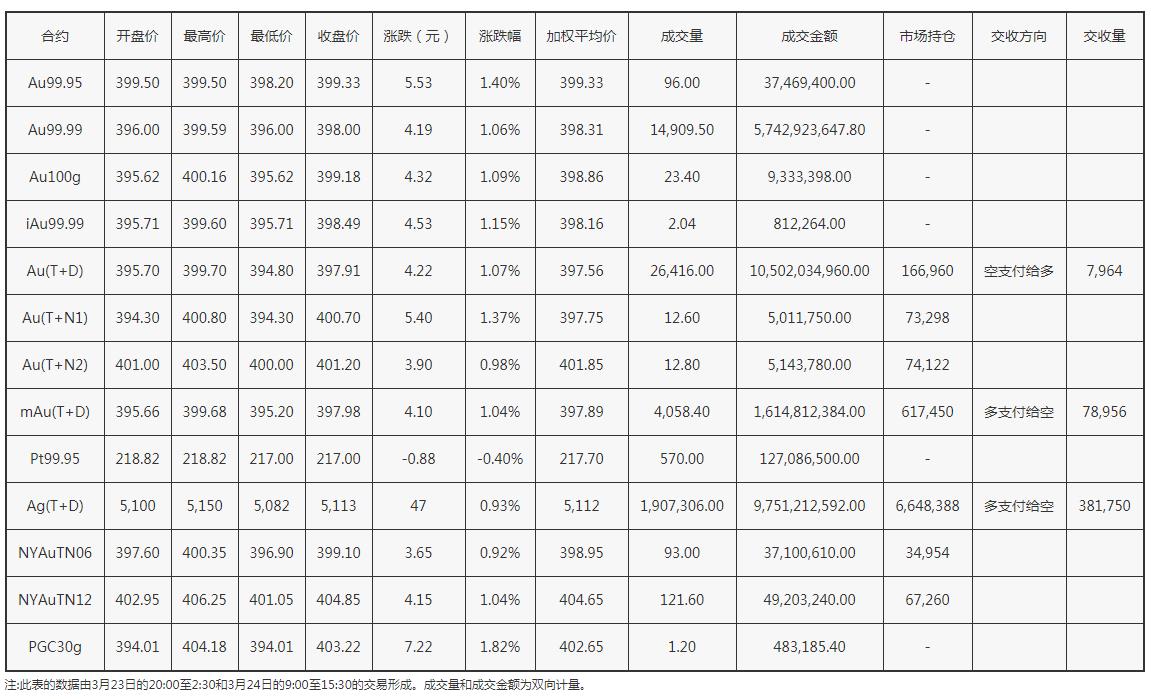 | 合约 | 开盘价 | 最高价 | 最低价 | 收盘价 | 涨跌（元） | 涨跌幅 | 加权平均价 | 成交量 | 成交金额 | 市场持仓 | 交收方向 | 交收量 |
|---|---|---|---|---|---|---|---|---|---|---|---|---|
| Au99.95 | 399.50 | 399.50 | 398.20 | 399.33 | 5.53 | 1.40% | 399.33 | 96.00 | 37,469,400.00 | - | | |
| Au99.99 | 396.00 | 399.59 | 396.00 | 398.00 | 4.19 | 1.06% | 398.31 | 14,909.50 | 5,742,923,647.80 | - | | |
| Au100g | 395.62 | 400.16 | 395.62 | 399.18 | 4.32 | 1.09% | 398.86 | 23.40 | 9,333,398.00 | - | | |
| iAu99.99 | 395.71 | 399.60 | 395.71 | 398.49 | 4.53 | 1.15% | 398.16 | 2.04 | 812,264.00 | - | | |
| Au(T+D) | 395.70 | 399.70 | 394.80 | 397.91 | 4.22 | 1.07% | 397.56 | 26,416.00 | 10,502,034,960.00 | 166,960 | 空支付给多 | 7,964 |
| Au(T+N1) | 394.30 | 400.80 | 394.30 | 400.70 | 5.40 | 1.37% | 397.75 | 12.60 | 5,011,750.00 | 73,298 | | |
| Au(T+N2) | 401.00 | 403.50 | 400.00 | 401.20 | 3.90 | 0.98% | 401.85 | 12.80 | 5,143,780.00 | 74,122 | | |
| mAu(T+D) | 395.66 | 399.68 | 395.20 | 397.98 | 4.10 | 1.04% | 397.89 | 4,058.40 | 1,614,812,384.00 | 617,450 | 多支付给空 | 78,956 |
| Pt99.95 | 218.82 | 218.82 | 217.00 | 217.00 | -0.88 | -0.40% | 217.70 | 570.00 | 127,086,500.00 | - | | |
| Ag(T+D) | 5,100 | 5,150 | 5,082 | 5,113 | 47 | 0.93% | 5,112 | 1,907,306.00 | 9,751,212,592.00 | 6,648,388 | 多支付给空 | 381,750 |
| NYAuTN06 | 397.60 | 400.35 | 396.90 | 399.10 | 3.65 | 0.92% | 398.95 | 93.00 | 37,100,610.00 | 34,954 | | |
| NYAuTN12 | 402.95 | 406.25 | 401.05 | 404.85 | 4.15 | 1.04% | 404.65 | 121.60 | 49,203,240.00 | 67,260 | | |
| PGC30g | 394.01 | 404.18 | 394.01 | 403.22 | 7.22 | 1.82% | 402.65 | 1.20 | 483,185.40 | - | | |

注:此表的数据由3月23日的20:00至2:30和3月24日的9:00至15:30的交易形成。成交量和成交金额为双向计量。